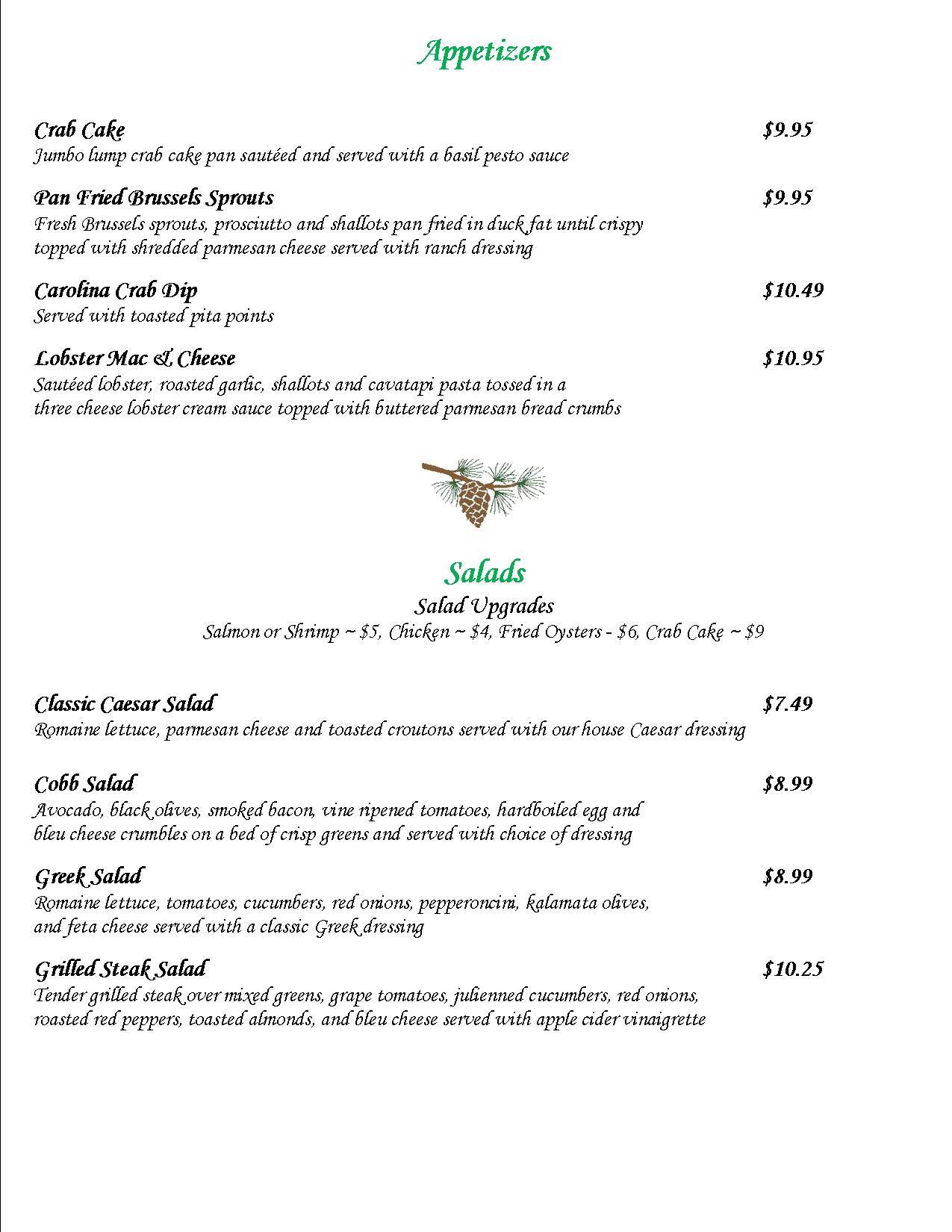 Appetizers

Crab Cake $9.95
Jumbo lump crab cake pan sautéed and served with a basil pesto sauce

Pan Fried Brussels Sprouts $9.95
Fresh Brussels sprouts, prosciutto and shallots pan fried in duck fat until crispy topped with shredded parmesan cheese served with ranch dressing

Carolina Crab Dip $10.49
Served with toasted pita points

Lobster Mac & Cheese $10.95
Sautéed lobster, roasted garlic, shallots and cavatapi pasta tossed in a three cheese lobster cream sauce topped with buttered parmesan bread crumbs

Salads
Salad Upgrades
Salmon or Shrimp ~ $5, Chicken ~ $4, Fried Oysters - $6, Crab Cake ~ $9

Classic Caesar Salad $7.49
Romaine lettuce, parmesan cheese and toasted croutons served with our house Caesar dressing

Cobb Salad $8.99
Avocado, black olives, smoked bacon, vine ripened tomatoes, hardboiled egg and bleu cheese crumbles on a bed of crisp greens and served with choice of dressing

Greek Salad $8.99
Romaine lettuce, tomatoes, cucumbers, red onions, pepperoncini, kalamata olives, and feta cheese served with a classic Greek dressing

Grilled Steak Salad $10.25
Tender grilled steak over mixed greens, grape tomatoes, julienned cucumbers, red onions, roasted red peppers, toasted almonds, and bleu cheese served with apple cider vinaigrette